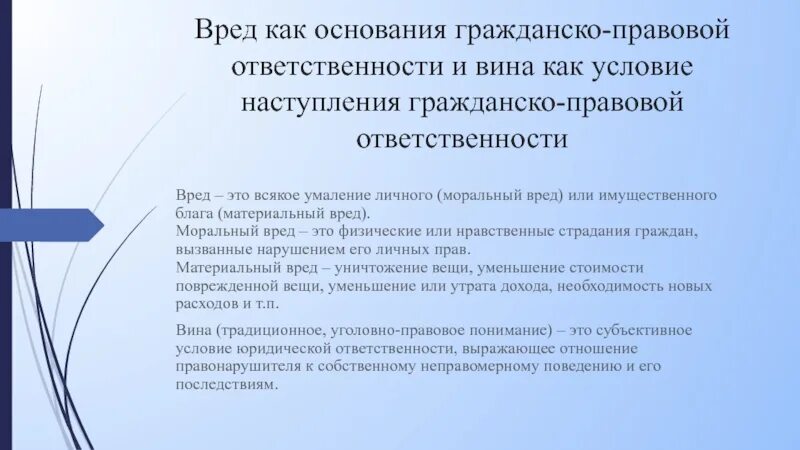 Вред как основания гражданско-правовой ответственности и вина как условие наступления гражданско-правовой ответственности

Вред – это всякое умаление личного (моральный вред) или имущественного блага (материальный вред).
Моральный вред – это физические или нравственные страдания граждан, вызванные нарушением его личных прав.
Материальный вред – уничтожение вещи, уменьшение стоимости поврежденной вещи, уменьшение или утрата дохода, необходимость новых расходов и т.п.

Вина (традиционное, уголовно-правовое понимание) – это субъективное условие юридической ответственности, выражающее отношение правонарушителя к собственному неправомерному поведению и его последствиям.